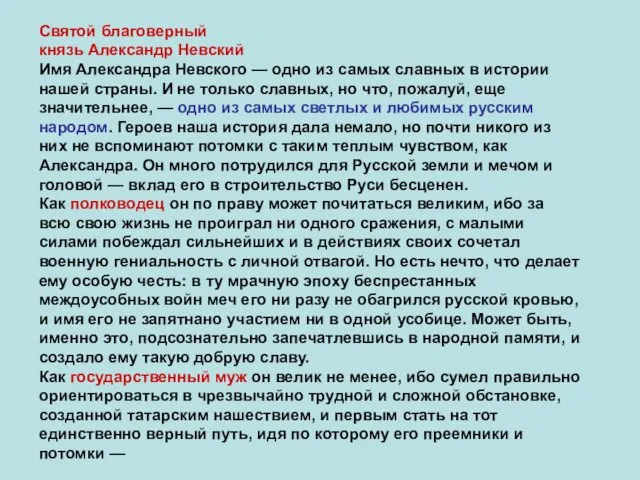 Святой благоверный
князь Александр Невский
Имя Александра Невского — одно из самых славных в истории нашей страны. И не только славных, но что, пожалуй, еще значительнее, — одно из самых светлых и любимых русским народом. Героев наша история дала немало, но почти никого из них не вспоминают потомки с таким теплым чувством, как Александра. Он много потрудился для Русской земли и мечом и головой — вклад его в строительство Руси бесценен.
Как полководец он по праву может почитаться великим, ибо за всю свою жизнь не проиграл ни одного сражения, с малыми силами побеждал сильнейших и в действиях своих сочетал военную гениальность с личной отвагой. Но есть нечто, что делает ему особую честь: в ту мрачную эпоху беспрестанных междоусобных войн меч его ни разу не обагрился русской кровью, и имя его не запятнано участием ни в одной усобице. Может быть, именно это, подсознательно запечатлевшись в народной памяти, и создало ему такую добрую славу.
Как государственный муж он велик не менее, ибо сумел правильно ориентироваться в чрезвычайно трудной и сложной обстановке, созданной татарским нашествием, и первым стать на тот единственно верный путь, идя по которому его преемники и потомки —